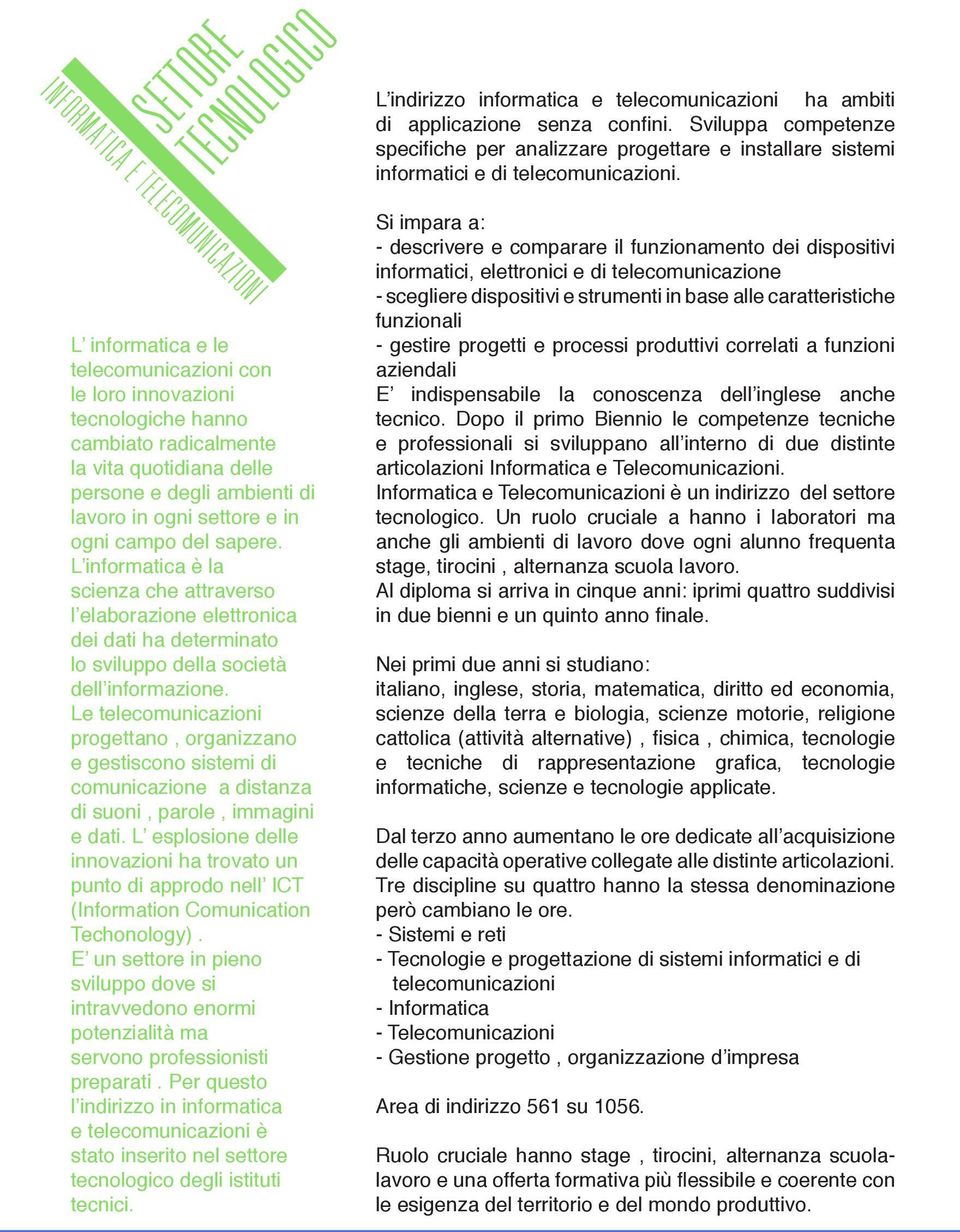 SETTORE TECNOLOGICO
INFORMATICA E TELECOMUNICAZIONI

L' informatica e le telecomunicazioni con le loro innovazioni tecnologiche hanno cambiato radicalmente la vita quotidiana delle persone e degli ambienti di lavoro in ogni settore e in ogni campo del sapere. L'informatica è la scienza che attraverso l'elaborazione elettronica dei dati ha determinato lo sviluppo della società dell'informazione. Le telecomunicazioni progettano , organizzano e gestiscono sistemi di comunicazione a distanza di suoni , parole , immagini e dati. L' esplosione delle innovazioni ha trovato un punto di approdo nell' ICT (Information Comunication Techonology) . E' un settore in pieno sviluppo dove si intravvedono enormi potenzialità ma servono professionisti preparati . Per questo l'indirizzo in informatica e telecomunicazioni è stato inserito nel settore tecnologico degli istituti tecnici.

L'indirizzo informatica e telecomunicazioni ha ambiti di applicazione senza confini. Sviluppa competenze specifiche per analizzare progettare e installare sistemi informatici e di telecomunicazioni.

Si impara a:
- descrivere e comparare il funzionamento dei dispositivi informatici, elettronici e di telecomunicazione
- scegliere dispositivi e strumenti in base alle caratteristiche funzionali
- gestire progetti e processi produttivi correlati a funzioni aziendali
E' indispensabile la conoscenza dell'inglese anche tecnico. Dopo il primo Biennio le competenze tecniche e professionali si sviluppano all'interno di due distinte articolazioni Informatica e Telecomunicazioni.
Informatica e Telecomunicazioni è un indirizzo del settore tecnologico. Un ruolo cruciale a hanno i laboratori ma anche gli ambienti di lavoro dove ogni alunno frequenta stage, tirocini , alternanza scuola lavoro.
Al diploma si arriva in cinque anni: iprimi quattro suddivisi in due bienni e un quinto anno finale.

Nei primi due anni si studiano:
italiano, inglese, storia, matematica, diritto ed economia, scienze della terra e biologia, scienze motorie, religione cattolica (attività alternative) , fisica , chimica, tecnologie e tecniche di rappresentazione grafica, tecnologie informatiche, scienze e tecnologie applicate.

Dal terzo anno aumentano le ore dedicate all'acquisizione delle capacità operative collegate alle distinte articolazioni. Tre discipline su quattro hanno la stessa denominazione però cambiano le ore.
- Sistemi e reti
- Tecnologie e progettazione di sistemi informatici e di telecomunicazioni
- Informatica
- Telecomunicazioni
- Gestione progetto , organizzazione d'impresa

Area di indirizzo 561 su 1056.

Ruolo cruciale hanno stage , tirocini, alternanza scuola-lavoro e una offerta formativa più flessibile e coerente con le esigenza del territorio e del mondo produttivo.